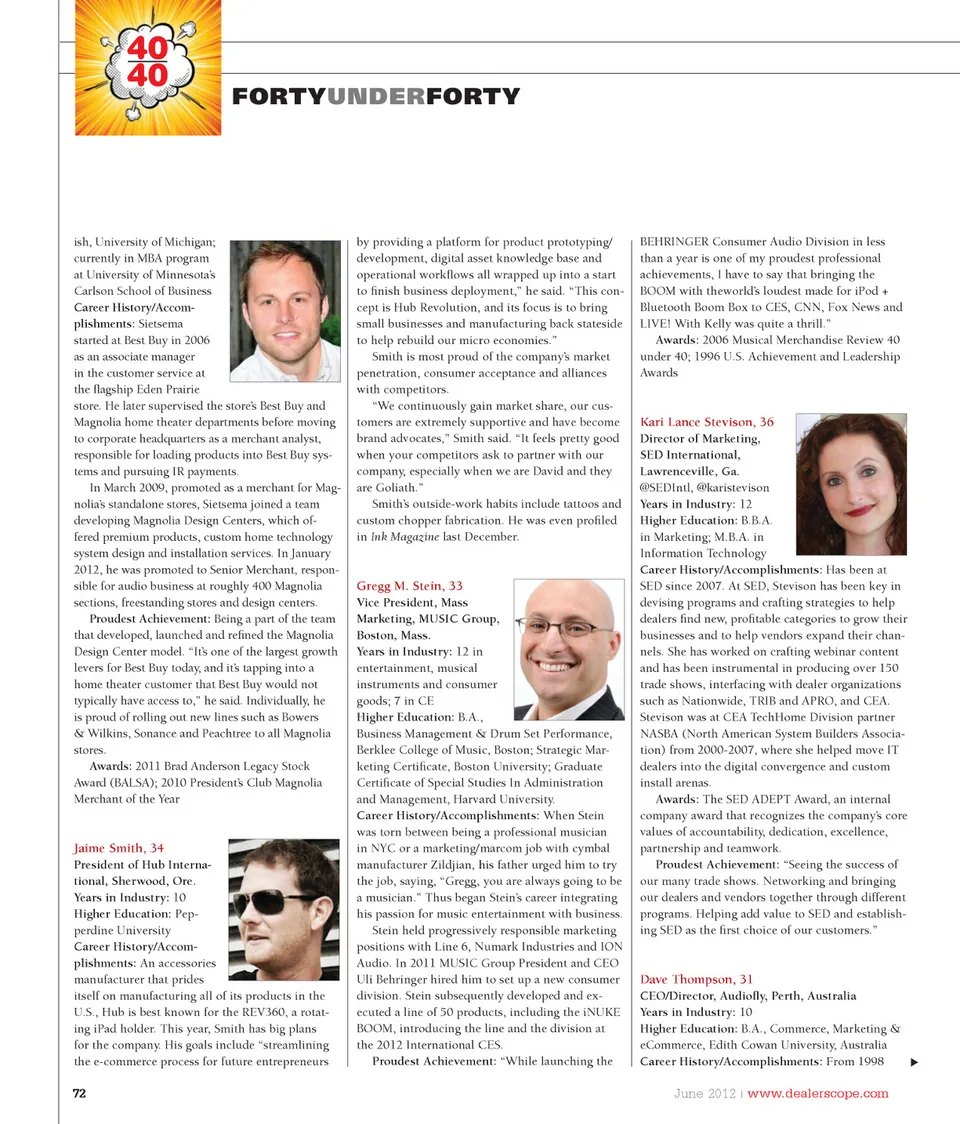 40
40

FORTYUNDERFORTY

ish, University of Michigan; currently in MBA program at University of Minnesota's Carlson School of Business
Career History/Accomplishments: Sietsema started at Best Buy in 2006 as an associate manager in the customer service at the flagship Eden Prairie store. He later supervised the store's Best Buy and Magnolia home theater departments before moving to corporate headquarters as a merchant analyst, responsible for loading products into Best Buy systems and pursuing IR payments.

In March 2009, promoted as a merchant for Magnolia's standalone stores, Sietsema joined a team developing Magnolia Design Centers, which offered premium products, custom home technology system design and installation services. In January 2012, he was promoted to Senior Merchant, responsible for audio business at roughly 400 Magnolia sections, freestanding stores and design centers.

Proudest Achievement: Being a part of the team that developed, launched and refined the Magnolia Design Center model. "It's one of the largest growth levers for Best Buy today, and it's tapping into a home theater customer that Best Buy would not typically have access to," he said. Individually, he is proud of rolling out new lines such as Bowers & Wilkins, Sonance and Peachtree to all Magnolia stores.

Awards: 2011 Brad Anderson Legacy Stock Award (BALSA); 2010 President's Club Magnolia Merchant of the Year

Jaime Smith, 34
President of Hub International, Sherwood, Ore.
Years in Industry: 10
Higher Education: Pepperdine University
Career History/Accomplishments: An accessories manufacturer that prides itself on manufacturing all of its products in the U.S., Hub is best known for the REV360, a rotating iPad holder. This year, Smith has big plans for the company. His goals include "streamlining the e-commerce process for future entrepreneurs by providing a platform for product prototyping/development, digital asset knowledge base and operational workflows all wrapped up into a start to finish business deployment," he said. "This concept is Hub Revolution, and its focus is to bring small businesses and manufacturing back stateside to help rebuild our micro economies."

Smith is most proud of the company's market penetration, consumer acceptance and alliances with competitors.

"We continuously gain market share, our customers are extremely supportive and have become brand advocates," Smith said. "It feels pretty good when your competitors ask to partner with our company, especially when we are David and they are Goliath."

Smith's outside-work habits include tattoos and custom chopper fabrication. He was even profiled in Ink Magazine last December.

Gregg M. Stein, 33
Vice President, Mass Marketing, MUSIC Group, Boston, Mass.
Years in Industry: 12 in entertainment, musical instruments and consumer goods; 7 in CE
Higher Education: B.A., Business Management & Drum Set Performance, Berklee College of Music, Boston; Strategic Marketing Certificate, Boston University; Graduate Certificate of Special Studies In Administration and Management, Harvard University.
Career History/Accomplishments: When Stein was torn between being a professional musician in NYC or a marketing/marcom job with cymbal manufacturer Zildjian, his father urged him to try the job, saying, "Gregg, you are always going to be a musician." Thus began Stein's career integrating his passion for music entertainment with business.

Stein held progressively responsible marketing positions with Line 6, Numark Industries and ION Audio. In 2011 MUSIC Group President and CEO Uli Behringer hired him to set up a new consumer division. Stein subsequently developed and executed a line of 50 products, including the iNUKE BOOM, introducing the line and the division at the 2012 International CES.

Proudest Achievement: "While launching the BEHRINGER Consumer Audio Division in less than a year is one of my proudest professional achievements, I have to say that bringing the BOOM with theworld's loudest made for iPod + Bluetooth Boom Box to CES, CNN, Fox News and LIVE! With Kelly was quite a thrill."

Awards: 2006 Musical Merchandise Review 40 under 40; 1996 U.S. Achievement and Leadership Awards

Kari Lance Stevison, 36
Director of Marketing, SED International, Lawrenceville, Ga.
@SEDIntl, @karistevison
Years in Industry: 12
Higher Education: B.B.A. in Marketing; M.B.A. in Information Technology
Career History/Accomplishments: Has been at SED since 2007. At SED, Stevison has been key in devising programs and crafting strategies to help dealers find new, profitable categories to grow their businesses and to help vendors expand their channels. She has worked on crafting webinar content and has been instrumental in producing over 150 trade shows, interfacing with dealer organizations such as Nationwide, TRIB and APRO, and CEA. Stevison was at CEA TechHome Division partner NASBA (North American System Builders Association) from 2000-2007, where she helped move IT dealers into the digital convergence and custom install arenas.

Awards: The SED ADEPT Award, an internal company award that recognizes the company's core values of accountability, dedication, excellence, partnership and teamwork.

Proudest Achievement: "Seeing the success of our many trade shows. Networking and bringing our dealers and vendors together through different programs. Helping add value to SED and establishing SED as the first choice of our customers."

Dave Thompson, 31
CEO/Director, Audiofly, Perth, Australia
Years in Industry: 10
Higher Education: B.A., Commerce, Marketing & eCommerce, Edith Cowan University, Australia
Career History/Accomplishments: From 1998

72

June 2012 | www.dealerscope.com